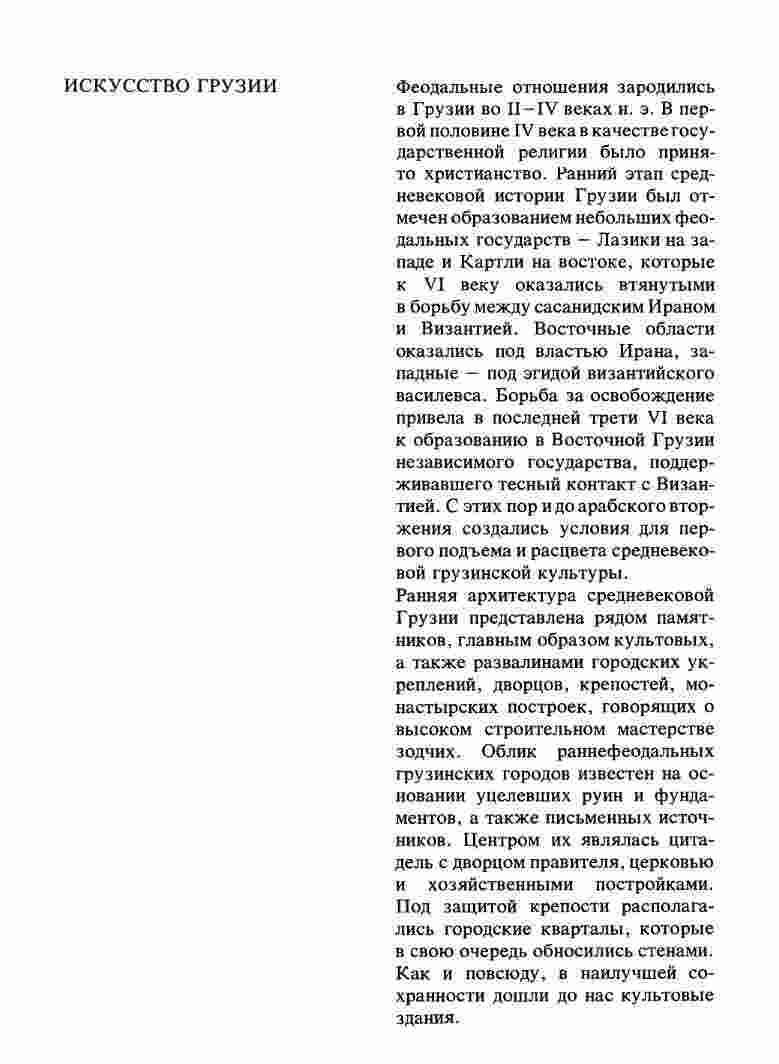 ИСКУССТВО ГРУЗИИ

Феодальные отношения зародились в Грузии во II–IV веках н. э. В первой половине IV века в качестве государственной религии было принято христианство. Ранний этап средневековой истории Грузии был отмечен образованием небольших феодальных государств – Лазики на западе и Картли на востоке, которые к VI веку оказались втянутыми в борьбу между сасанидским Ираном и Византией. Восточные области оказались под властью Ирана, западные – под эгидой византийского василевса. Борьба за освобождение привела в последней трети VI века к образованию в Восточной Грузии независимого государства, поддерживавшего тесный контакт с Византией. С этих пор и до арабского вторжения создались условия для первого подъема и расцвета средневековой грузинской культуры.
Ранняя архитектура средневековой Грузии представлена рядом памятников, главным образом культовых, а также развалинами городских укреплений, дворцов, крепостей, монастырских построек, говорящих о высоком строительном мастерстве зодчих. Облик раннефеодальных грузинских городов известен на основании уцелевших руин и фундаментов, а также письменных источников. Центром их являлась цитадель с дворцом правителя, церковью и хозяйственными постройками. Под защитой крепости располагались городские кварталы, которые в свою очередь обносились стенами. Как и повсюду, в наилучшей сохранности дошли до нас культовые здания.